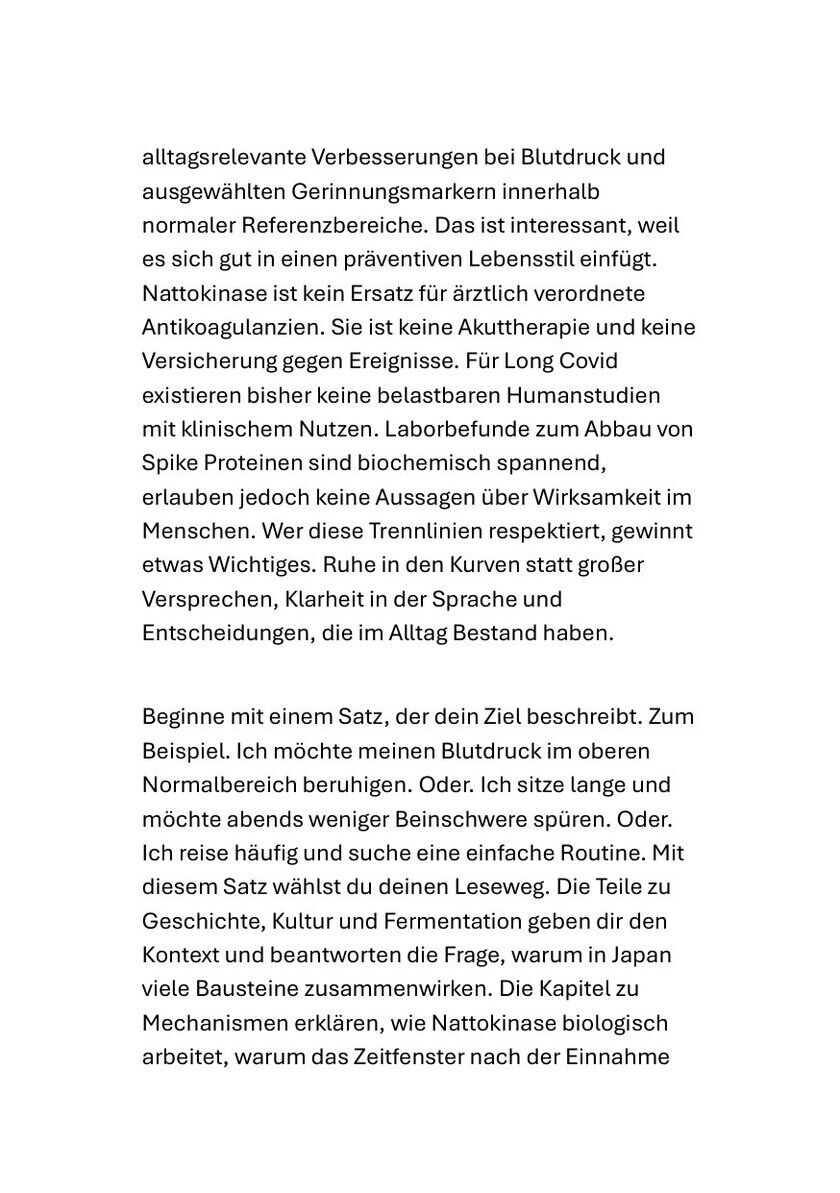 alltagsrelevante Verbesserungen bei Blutdruck und ausgewählten Gerinnungsmarkern innerhalb normaler Referenzbereiche. Das ist interessant, weil es sich gut in einen präventiven Lebensstil einfügt. Nattokinase ist kein Ersatz für ärztlich verordnete Antikoagulanzien. Sie ist keine Akuttherapie und keine Versicherung gegen Ereignisse. Für Long Covid existieren bisher keine belastbaren Humanstudien mit klinischem Nutzen. Laborbefunde zum Abbau von Spike Proteinen sind biochemisch spannend, erlauben jedoch keine Aussagen über Wirksamkeit im Menschen. Wer diese Trennlinien respektiert, gewinnt etwas Wichtiges. Ruhe in den Kurven statt großer Versprechen, Klarheit in der Sprache und Entscheidungen, die im Alltag Bestand haben.

Beginne mit einem Satz, der dein Ziel beschreibt. Zum Beispiel. Ich möchte meinen Blutdruck im oberen Normalbereich beruhigen. Oder. Ich sitze lange und möchte abends weniger Beinschwere spüren. Oder. Ich reise häufig und suche eine einfache Routine. Mit diesem Satz wählst du deinen Leseweg. Die Teile zu Geschichte, Kultur und Fermentation geben dir den Kontext und beantworten die Frage, warum in Japan viele Bausteine zusammenwirken. Die Kapitel zu Mechanismen erklären, wie Nattokinase biologisch arbeitet, warum das Zeitfenster nach der Einnahme